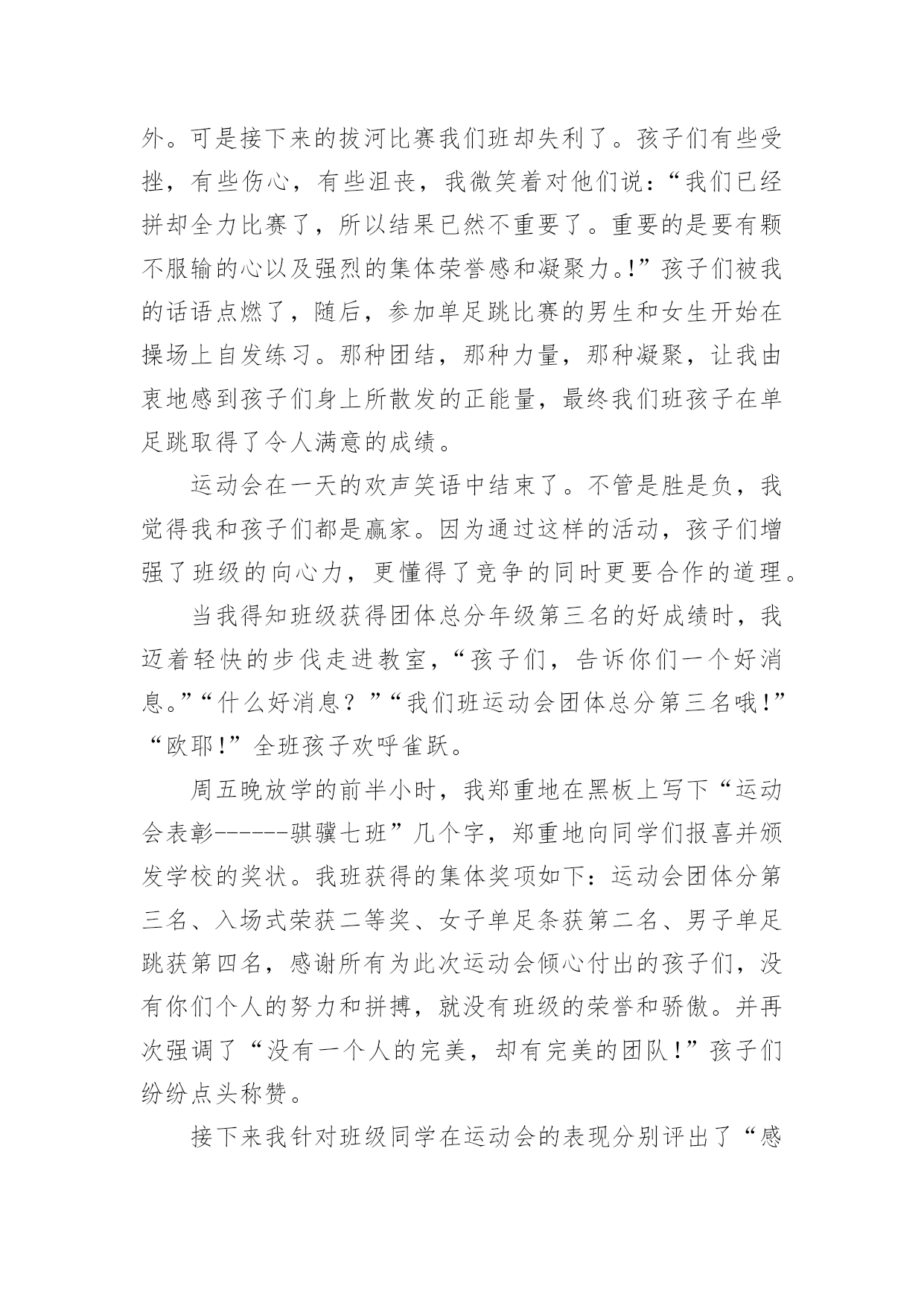 外。可是接下来的拔河比赛我们班却失利了。孩子们有些受挫，有些伤心，有些沮丧，我微笑着对他们说：“我们已经拼却全力比赛了，所以结果已然不重要了。重要的是要有颗不服输的心以及强烈的集体荣誉感和凝聚力。!”孩子们被我的话语点燃了，随后，参加单足跳比赛的男生和女生开始在操场上自发练习。那种团结，那种力量，那种凝聚，让我由衷地感到孩子们身上所散发的正能量，最终我们班孩子在单足跳取得了令人满意的成绩。

运动会在一天的欢声笑语中结束了。不管是胜是负，我觉得我和孩子们都是赢家。因为通过这样的活动，孩子们增强了班级的向心力，更懂得了竞争的同时更要合作的道理。

当我得知班级获得团体总分年级第三名的好成绩时，我迈着轻快的步伐走进教室，“孩子们，告诉你们一个好消息。”“什么好消息？”“我们班运动会团体总分第三名哦!”“欧耶!”全班孩子欢呼雀跃。

周五晚放学的前半小时，我郑重地在黑板上写下“运动会表彰------骐骥七班”几个字，郑重地向同学们报喜并颁发学校的奖状。我班获得的集体奖项如下：运动会团体分第三名、入场式荣获二等奖、女子单足条获第二名、男子单足跳获第四名，感谢所有为此次运动会倾心付出的孩子们，没有你们个人的努力和拼搏，就没有班级的荣誉和骄傲。并再次强调了“没有一个人的完美，却有完美的团队!”孩子们纷纷点头称赞。

接下来我针对班级同学在运动会的表现分别评出了“感